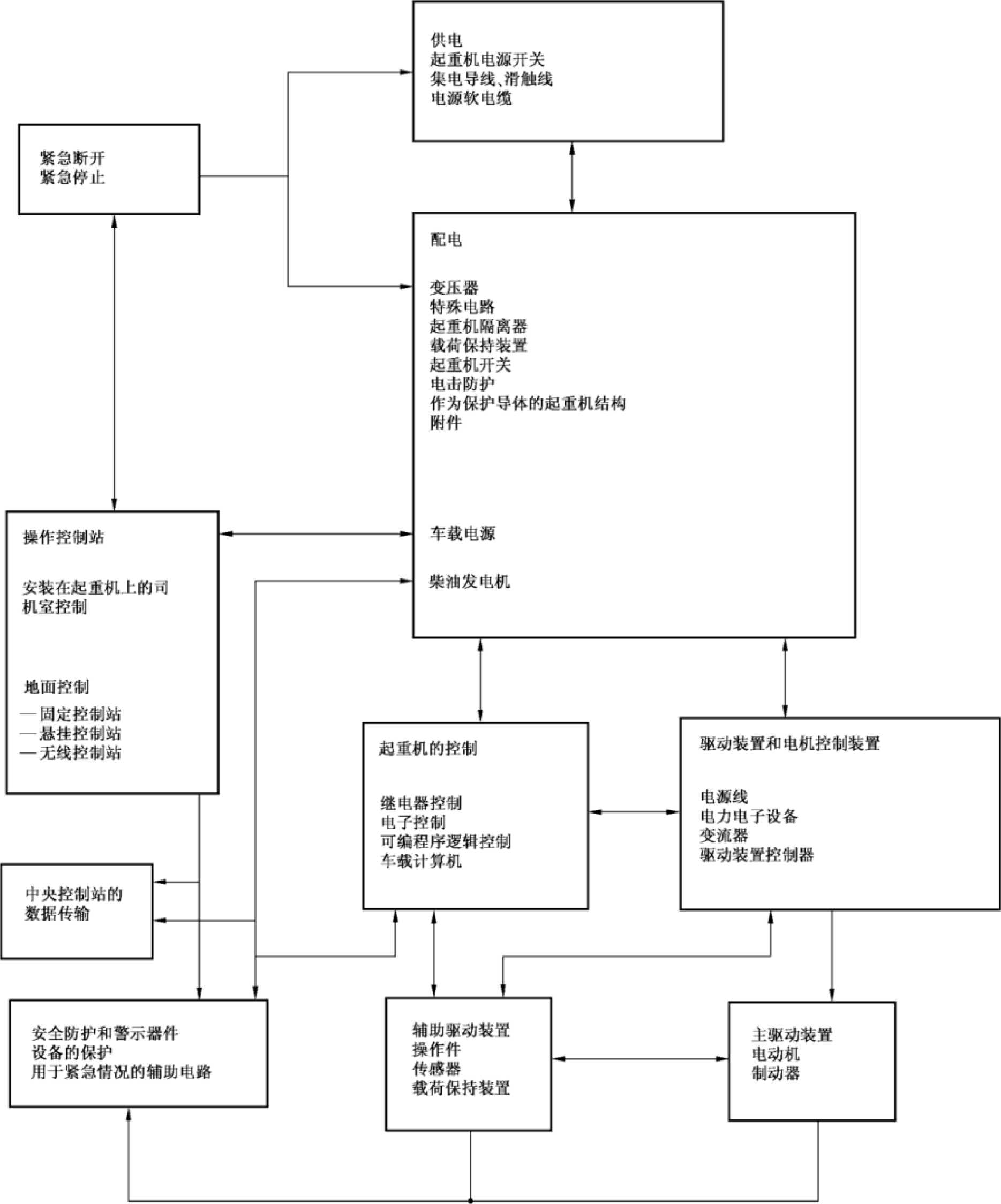 供电
起重机电源开关
集电导线、滑触线
电源软电缆

紧急断开
紧急停止

配电

变压器
特殊电路
起重机隔离器
载荷保持装置
起重机开关
电击防护
作为保护导体的起重机结构
附件

车载电源

柴油发电机

操作控制站

安装在起重机上的司机室控制

地面控制
—固定控制站
—悬挂控制站
—无线控制站

起重机的控制

继电器控制
电子控制
可编程序逻辑控制
车载计算机

驱动装置和电机控制装置

电源线
电力电子设备
变流器
驱动装置控制器

中央控制站的数据传输

安全防护和警示器件
设备的保护
用于紧急情况的辅助电路

辅助驱动装置
操作件
传感器
载荷保持装置

主驱动装置
电动机
制动器